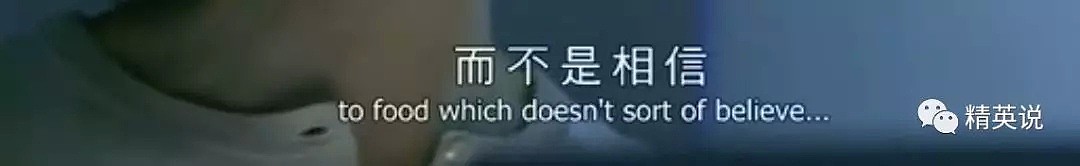 而不是相信
to food which doesn't sort of believe...
精英说